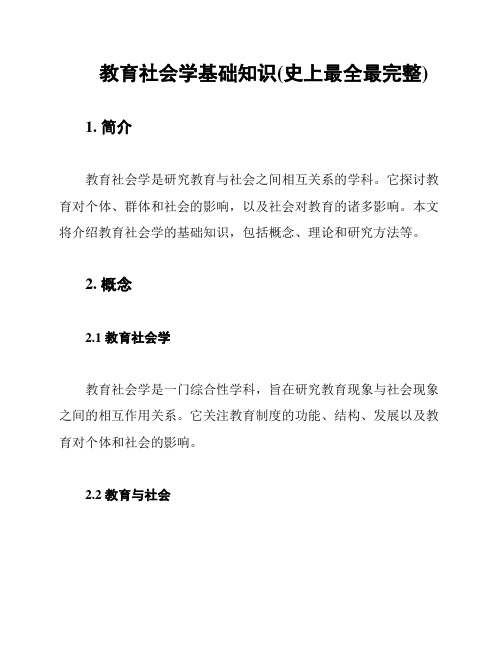 教育社会学基础知识(史上最全最完整)

1. 简介

教育社会学是研究教育与社会之间相互关系的学科。它探讨教育对个体、群体和社会的影响，以及社会对教育的诸多影响。本文将介绍教育社会学的基础知识，包括概念、理论和研究方法等。

2. 概念

2.1 教育社会学

教育社会学是一门综合性学科，旨在研究教育现象与社会现象之间的相互作用关系。它关注教育制度的功能、结构、发展以及教育对个体和社会的影响。

2.2 教育与社会